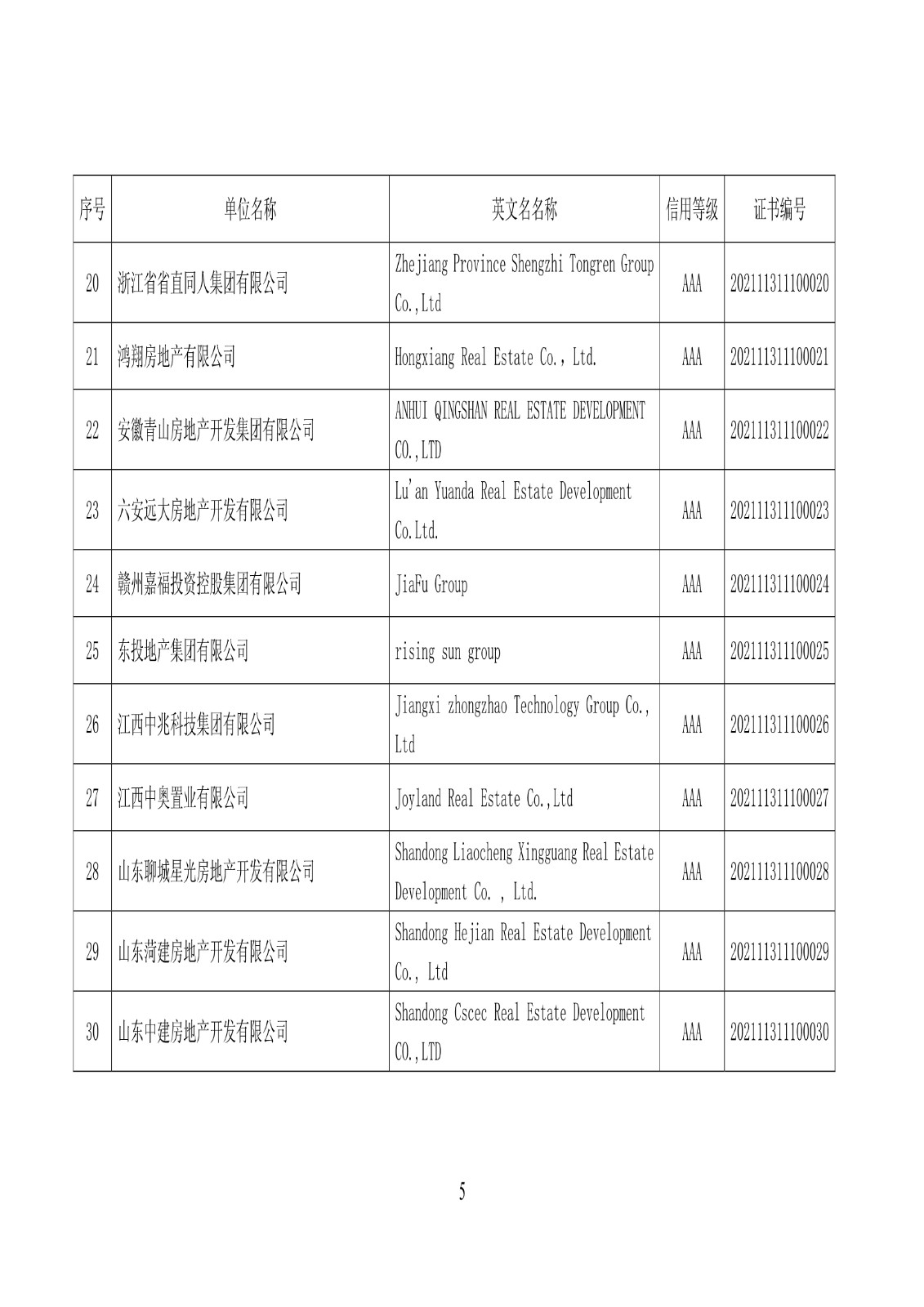 | 序号 | 单位名称 | 英文名名称 | 信用等级 | 证书编号 |
|---|---|---|---|---|
| 20 | 浙江省省直同人集团有限公司 | Zhejiang Province Shengzhi Tongren Group Co.,Ltd | AAA | 202111311100020 |
| 21 | 鸿翔房地产有限公司 | Hongxiang Real Estate Co., Ltd. | AAA | 202111311100021 |
| 22 | 安徽青山房地产开发集团有限公司 | ANHUI QINGSHAN REAL ESTATE DEVELOPMENT CO.,LTD | AAA | 202111311100022 |
| 23 | 六安远大房地产开发有限公司 | Lu'an Yuanda Real Estate Development Co.Ltd. | AAA | 202111311100023 |
| 24 | 赣州嘉福投资控股集团有限公司 | JiaFu Group | AAA | 202111311100024 |
| 25 | 东投地产集团有限公司 | rising sun group | AAA | 202111311100025 |
| 26 | 江西中兆科技集团有限公司 | Jiangxi zhongzhao Technology Group Co., Ltd | AAA | 202111311100026 |
| 27 | 江西中奥置业有限公司 | Joyland Real Estate Co.,Ltd | AAA | 202111311100027 |
| 28 | 山东聊城星光房地产开发有限公司 | Shandong Liaocheng Xingguang Real Estate Development Co. , Ltd. | AAA | 202111311100028 |
| 29 | 山东菏建房地产开发有限公司 | Shandong Hejian Real Estate Development Co., Ltd | AAA | 202111311100029 |
| 30 | 山东中建房地产开发有限公司 | Shandong Cscec Real Estate Development CO.,LTD | AAA | 202111311100030 |

5